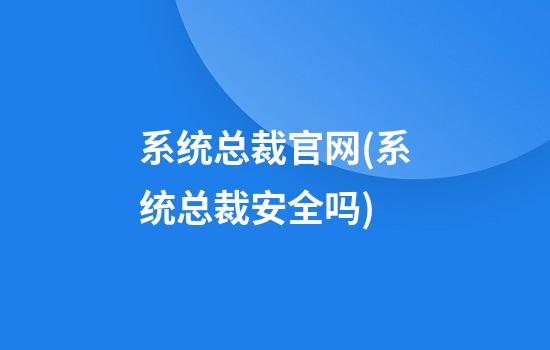 系统总裁官网(系统总裁安全吗)